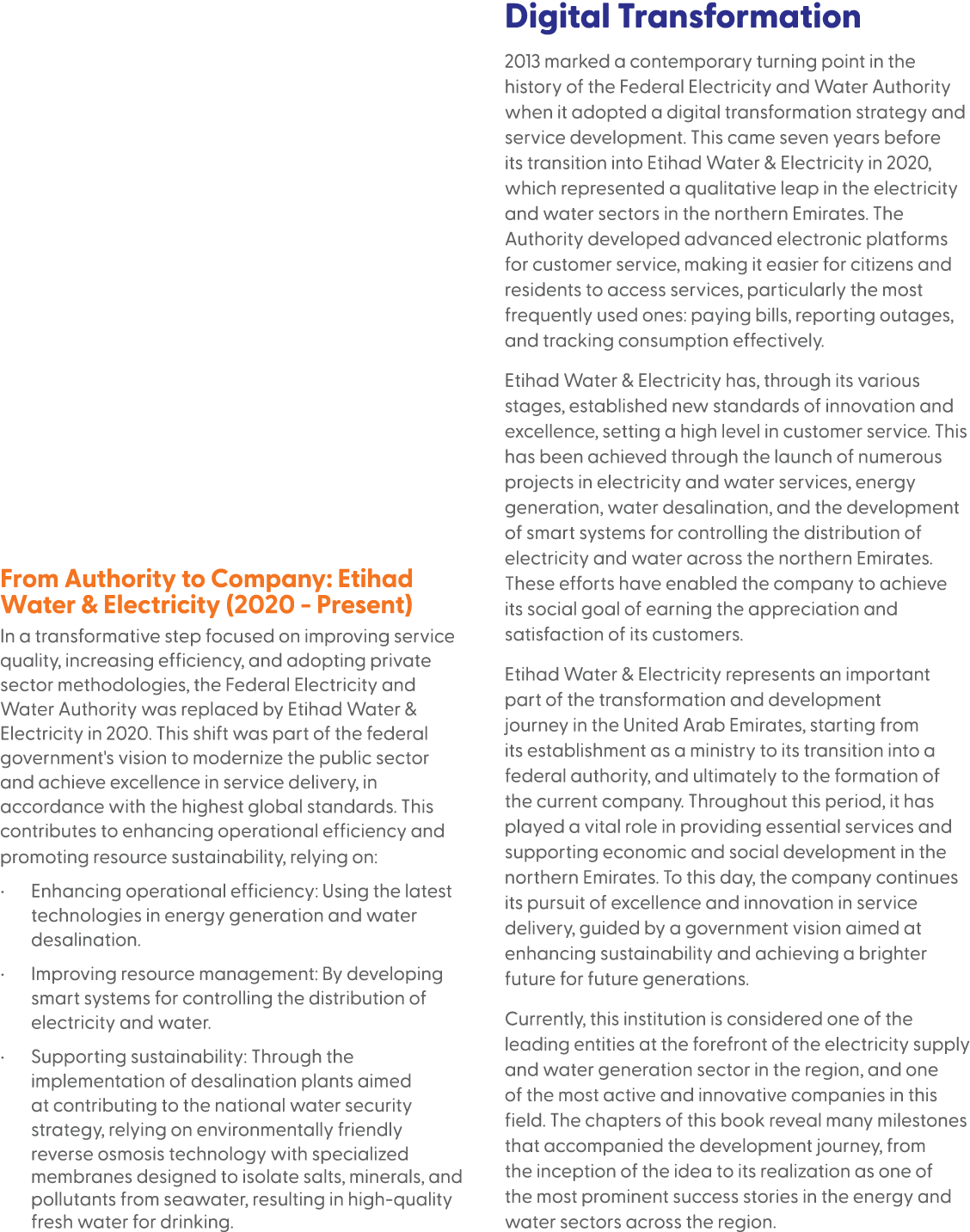 From Authority to Company: Etihad Water & Electricity (2020 - Present)

In a transformative step focused on improving service quality, increasing efficiency, and adopting private sector methodologies, the Federal Electricity and Water Authority was replaced by Etihad Water & Electricity in 2020. This shift was part of the federal government's vision to modernize the public sector and achieve excellence in service delivery, in accordance with the highest global standards. This contributes to enhancing operational efficiency and promoting resource sustainability, relying on:

· Enhancing operational efficiency: Using the latest technologies in energy generation and water desalination.

· Improving resource management: By developing smart systems for controlling the distribution of electricity and water.

· Supporting sustainability: Through the implementation of desalination plants aimed at contributing to the national water security strategy, relying on environmentally friendly reverse osmosis technology with specialized membranes designed to isolate salts, minerals, and pollutants from seawater, resulting in high-quality fresh water for drinking.

Digital Transformation

2013 marked a contemporary turning point in the history of the Federal Electricity and Water Authority when it adopted a digital transformation strategy and service development. This came seven years before its transition into Etihad Water & Electricity in 2020, which represented a qualitative leap in the electricity and water sectors in the northern Emirates. The Authority developed advanced electronic platforms for customer service, making it easier for citizens and residents to access services, particularly the most frequently used ones: paying bills, reporting outages, and tracking consumption effectively.

Etihad Water & Electricity has, through its various stages, established new standards of innovation and excellence, setting a high level in customer service. This has been achieved through the launch of numerous projects in electricity and water services, energy generation, water desalination, and the development of smart systems for controlling the distribution of electricity and water across the northern Emirates. These efforts have enabled the company to achieve its social goal of earning the appreciation and satisfaction of its customers.

Etihad Water & Electricity represents an important part of the transformation and development journey in the United Arab Emirates, starting from its establishment as a ministry to its transition into a federal authority, and ultimately to the formation of the current company. Throughout this period, it has played a vital role in providing essential services and supporting economic and social development in the northern Emirates. To this day, the company continues its pursuit of excellence and innovation in service delivery, guided by a government vision aimed at enhancing sustainability and achieving a brighter future for future generations.

Currently, this institution is considered one of the leading entities at the forefront of the electricity supply and water generation sector in the region, and one of the most active and innovative companies in this field. The chapters of this book reveal many milestones that accompanied the development journey, from the inception of the idea to its realization as one of the most prominent success stories in the energy and water sectors across the region.